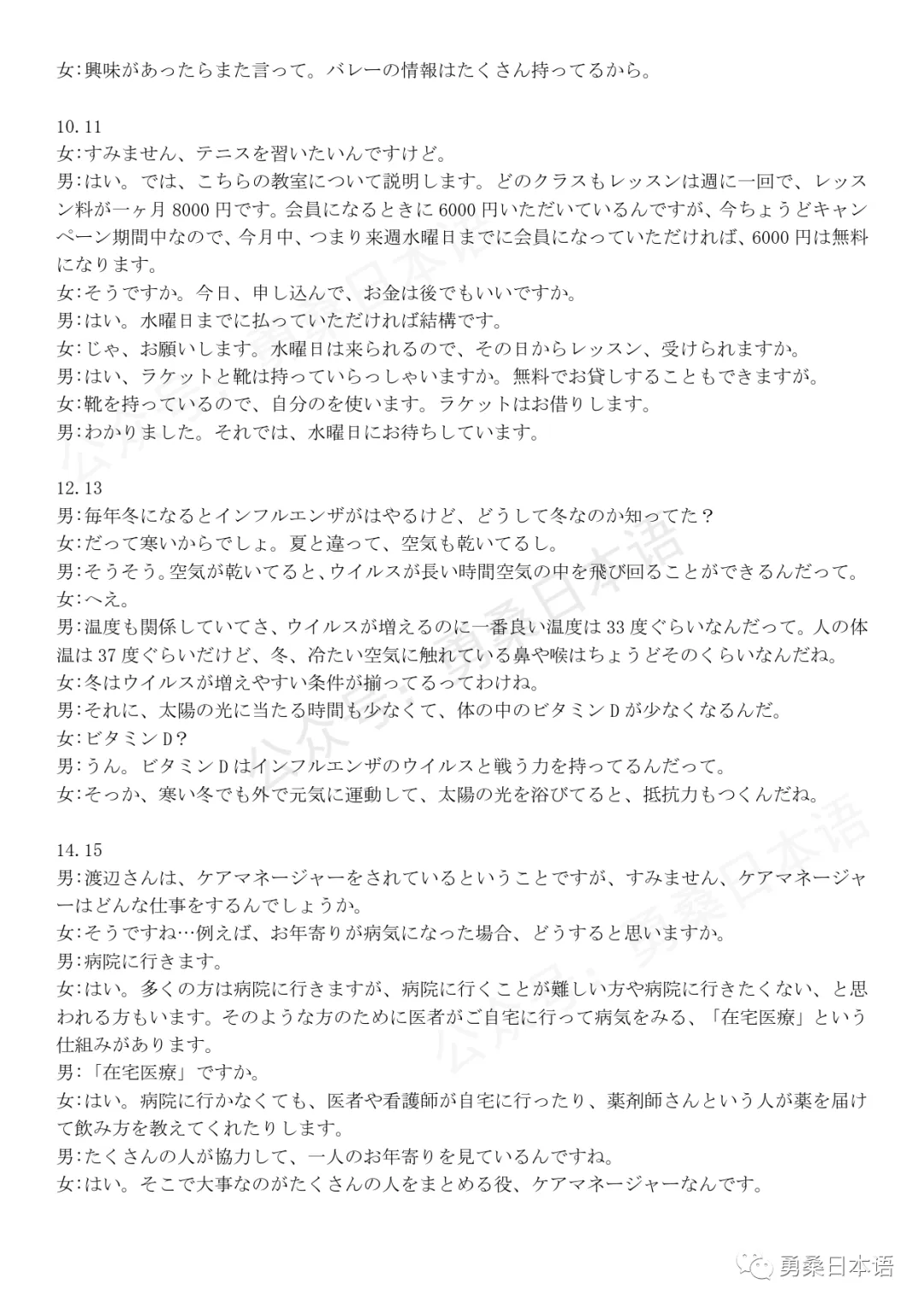 女:興味があったらまた言って。バレーの情報はたくさん持ってるから。

10.11
女:すみません、テニスを習いたいんですけど。
男:はい。では、こちらの教室について説明します。どのクラスもレッスンは週に一回で、レッスン料が一ヶ月 8000 円です。会員になるときに 6000 円いただいているんですが、今ちょうどキャンペーン期間中なので、今月中、つまり来週水曜日までに会員になっていただければ、6000 円は無料になります。
女:そうですか。今日、申し込んで、お金は後でもいいですか。
男:はい。水曜日までに払っていただければ結構です。
女:じゃ、お願いします。水曜日は来られるので、その日からレッスン、受けられますか。
男:はい、ラケットと靴は持っていらっしゃいますか。無料でお貸しすることもできますが。
女:靴を持っているので、自分のを使います。ラケットはお借りします。
男:わかりました。それでは、水曜日にお待ちしています。

12.13
男:毎年冬になるとインフルエンザがはやるけど、どうして冬なのか知ってた？
女:だって寒いからでしょ。夏と違って、空気も乾いてるし。
男:そうそう。空気が乾いてると、ウイルスが長い時間空気の中を飛び回ることができるんだって。
女:へえ。
男:温度も関係していてさ、ウイルスが増えるのに一番良い温度は 33 度ぐらいなんだって。人の体温は 37 度ぐらいだけど、冬、冷たい空気に触れている鼻や喉はちょうどそのくらいなんだね。
女:冬はウイルスが増えやすい条件が揃ってるってわけね。
男:それに、太陽の光に当たる時間も少なくて、体の中のビタミン D が少なくなるんだ。
女:ビタミン D？
男:うん。ビタミン D はインフルエンザのウイルスと戦う力を持ってるんだって。
女:そっか、寒い冬でも外で元気に運動して、太陽の光を浴びてると、抵抗力もつくんだね。

14.15
男:渡辺さんは、ケアマネージャーをされているということですが、すみません、ケアマネージャーはどんな仕事をするんでしょうか。
女:そうですね…例えば、お年寄りが病気になった場合、どうすると思いますか。
男:病院に行きます。
女:はい。多くの方は病院に行きますが、病院に行くことが難しい方や病院に行きたくない、と思われる方もいます。そのような方のために医者がご自宅に行って病気をみる、「在宅医療」という仕組みがあります。
男:「在宅医療」ですか。
女:はい。病院に行かなくても、医者や看護師が自宅に行ったり、薬剤師さんという人が薬を届けて飲み方を教えてくれたりします。
男:たくさんの人が協力して、一人のお年寄りを見ているんですね。
女:はい。そこで大事なのがたくさんの人をまとめる役、ケアマネージャーなんです。

公众号：勇桑日本语

勇桑日本语